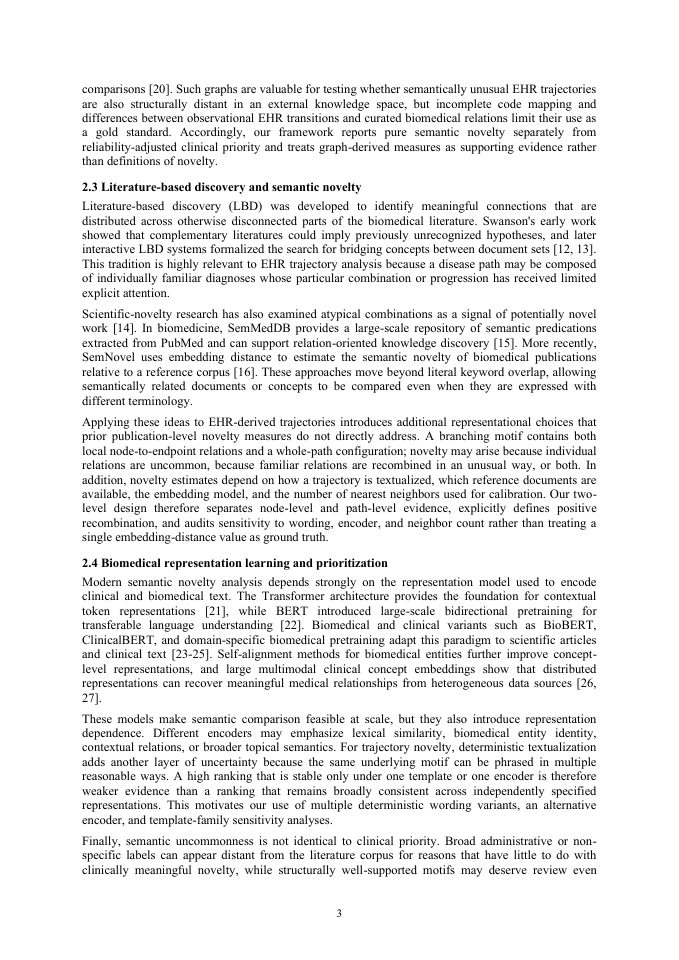 comparisons [20]. Such graphs are valuable for testing whether semantically unusual EHR trajectories are also structurally distant in an external knowledge space, but incomplete code mapping and differences between observational EHR transitions and curated biomedical relations limit their use as a gold standard. Accordingly, our framework reports pure semantic novelty separately from reliability-adjusted clinical priority and treats graph-derived measures as supporting evidence rather than definitions of novelty.

2.3 Literature-based discovery and semantic novelty

Literature-based discovery (LBD) was developed to identify meaningful connections that are distributed across otherwise disconnected parts of the biomedical literature. Swanson's early work showed that complementary literatures could imply previously unrecognized hypotheses, and later interactive LBD systems formalized the search for bridging concepts between document sets [12, 13]. This tradition is highly relevant to EHR trajectory analysis because a disease path may be composed of individually familiar diagnoses whose particular combination or progression has received limited explicit attention.

Scientific-novelty research has also examined atypical combinations as a signal of potentially novel work [14]. In biomedicine, SemMedDB provides a large-scale repository of semantic predications extracted from PubMed and can support relation-oriented knowledge discovery [15]. More recently, SemNovel uses embedding distance to estimate the semantic novelty of biomedical publications relative to a reference corpus [16]. These approaches move beyond literal keyword overlap, allowing semantically related documents or concepts to be compared even when they are expressed with different terminology.

Applying these ideas to EHR-derived trajectories introduces additional representational choices that prior publication-level novelty measures do not directly address. A branching motif contains both local node-to-endpoint relations and a whole-path configuration; novelty may arise because individual relations are uncommon, because familiar relations are recombined in an unusual way, or both. In addition, novelty estimates depend on how a trajectory is textualized, which reference documents are available, the embedding model, and the number of nearest neighbors used for calibration. Our two-level design therefore separates node-level and path-level evidence, explicitly defines positive recombination, and audits sensitivity to wording, encoder, and neighbor count rather than treating a single embedding-distance value as ground truth.

2.4 Biomedical representation learning and prioritization

Modern semantic novelty analysis depends strongly on the representation model used to encode clinical and biomedical text. The Transformer architecture provides the foundation for contextual token representations [21], while BERT introduced large-scale bidirectional pretraining for transferable language understanding [22]. Biomedical and clinical variants such as BioBERT, ClinicalBERT, and domain-specific biomedical pretraining adapt this paradigm to scientific articles and clinical text [23-25]. Self-alignment methods for biomedical entities further improve concept-level representations, and large multimodal clinical concept embeddings show that distributed representations can recover meaningful medical relationships from heterogeneous data sources [26, 27].

These models make semantic comparison feasible at scale, but they also introduce representation dependence. Different encoders may emphasize lexical similarity, biomedical entity identity, contextual relations, or broader topical semantics. For trajectory novelty, deterministic textualization adds another layer of uncertainty because the same underlying motif can be phrased in multiple reasonable ways. A high ranking that is stable only under one template or one encoder is therefore weaker evidence than a ranking that remains broadly consistent across independently specified representations. This motivates our use of multiple deterministic wording variants, an alternative encoder, and template-family sensitivity analyses.

Finally, semantic uncommonness is not identical to clinical priority. Broad administrative or non-specific labels can appear distant from the literature corpus for reasons that have little to do with clinically meaningful novelty, while structurally well-supported motifs may deserve review even

3